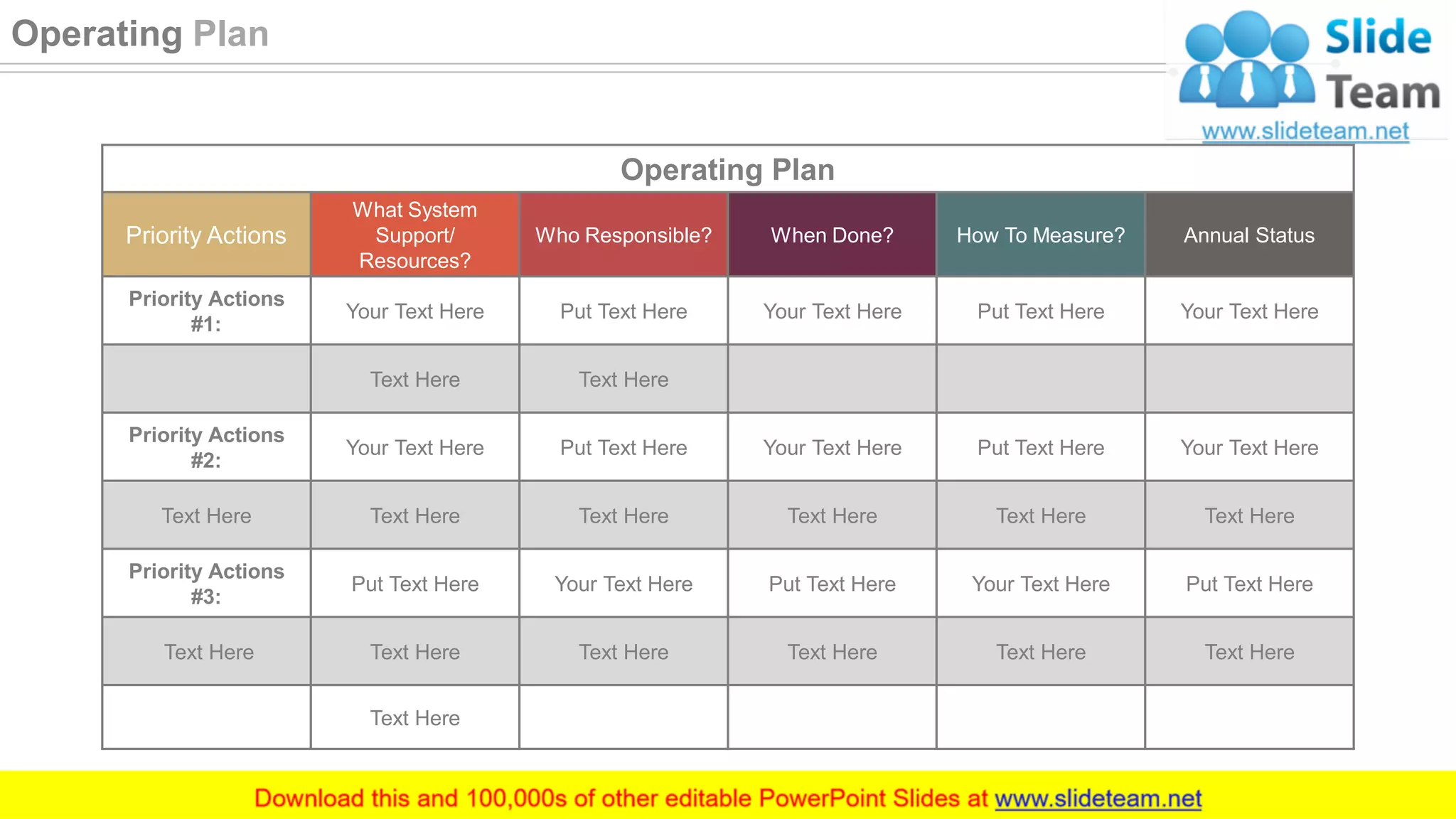 Operating Plan

Slide Team
www.slideteam.net

Operating Plan

| Priority Actions | What System Support/ Resources? | Who Responsible? | When Done? | How To Measure? | Annual Status |
|---|---|---|---|---|---|
| Priority Actions #1: | Your Text Here | Put Text Here | Your Text Here | Put Text Here | Your Text Here |
| | Text Here | Text Here | | | |
| Priority Actions #2: | Your Text Here | Put Text Here | Your Text Here | Put Text Here | Your Text Here |
| Text Here | Text Here | Text Here | Text Here | Text Here | Text Here |
| Priority Actions #3: | Put Text Here | Your Text Here | Put Text Here | Your Text Here | Put Text Here |
| Text Here | Text Here | Text Here | Text Here | Text Here | Text Here |
| | Text Here | | | | |

Download this and 100,000s of other editable PowerPoint Slides at www.slideteam.net